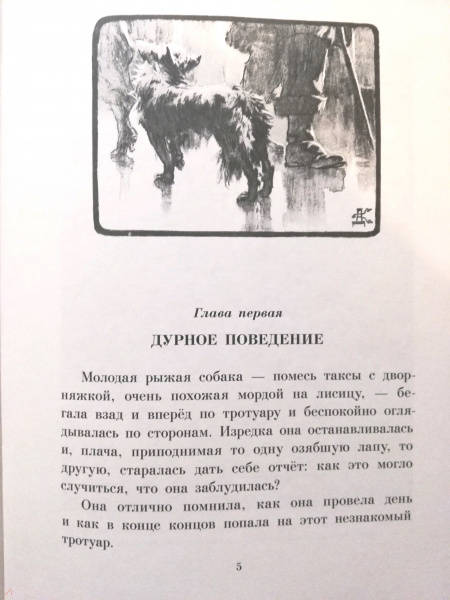 Глава первая

ДУРНОЕ ПОВЕДЕНИЕ

Молодая рыжая собака — помесь таксы с дворняжкой, очень похожая мордой на лисицу, — бегала взад и вперёд по тротуару и беспокойно оглядывалась по сторонам. Изредка она останавливалась и, плача, приподнимая то одну озябшую лапу, то другую, старалась дать себе отчёт: как это могло случиться, что она заблудилась?

Она отлично помнила, как она провела день и как в конце концов попала на этот незнакомый тротуар.

5